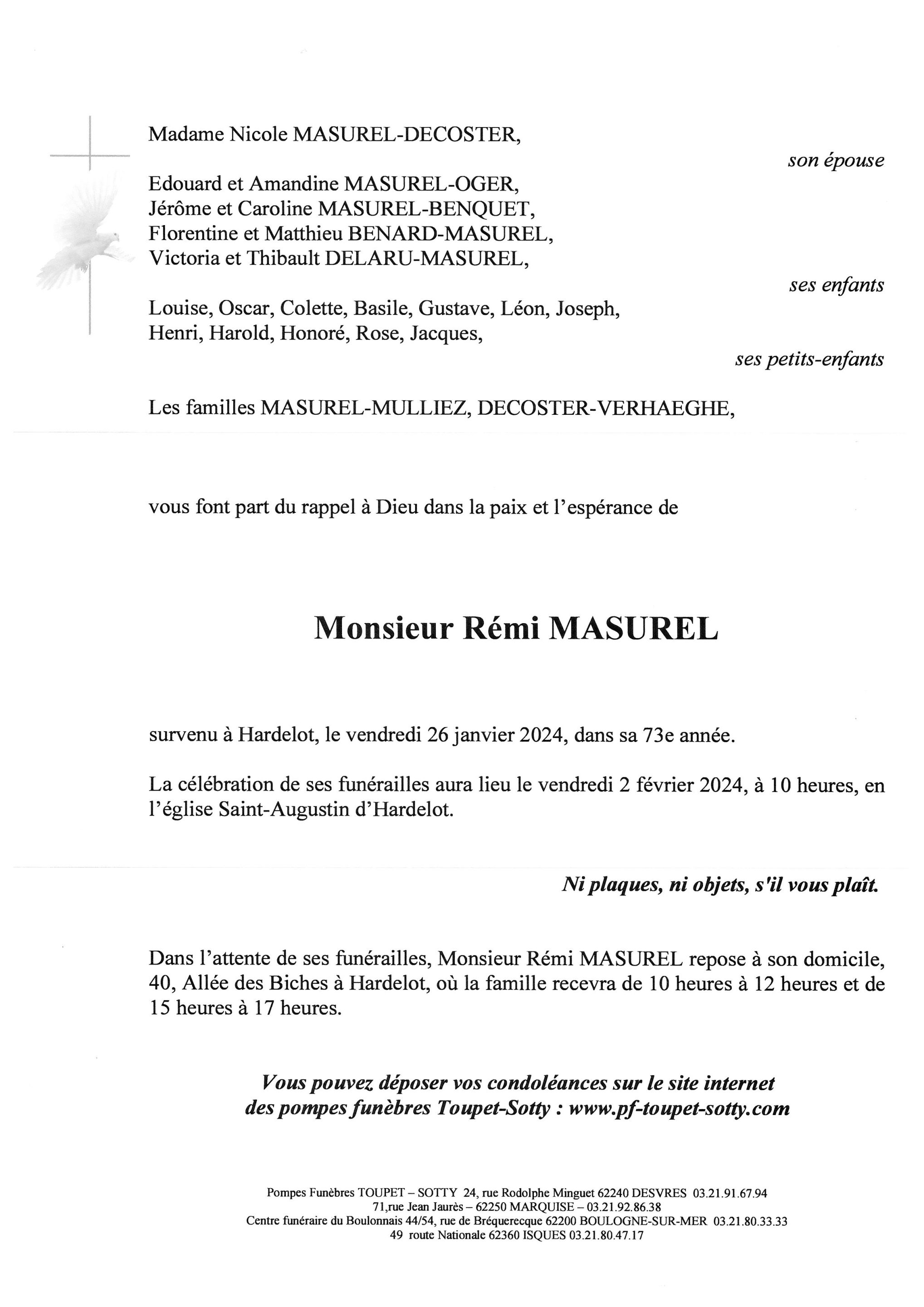 Madame Nicole MASUREL-DECOSTER,

son épouse

Edouard et Amandine MASUREL-OGER,
Jérôme et Caroline MASUREL-BENQUET,
Florentine et Matthieu BENARD-MASUREL,
Victoria et Thibault DELARU-MASUREL,

ses enfants

Louise, Oscar, Colette, Basile, Gustave, Léon, Joseph,
Henri, Harold, Honoré, Rose, Jacques,

ses petits-enfants

Les familles MASUREL-MULLIEZ, DECOSTER-VERHAEGHE,

vous font part du rappel à Dieu dans la paix et l'espérance de

Monsieur Rémi MASUREL

survenu à Hardelot, le vendredi 26 janvier 2024, dans sa 73e année.

La célébration de ses funérailles aura lieu le vendredi 2 février 2024, à 10 heures, en l'église Saint-Augustin d'Hardelot.

Ni plaques, ni objets, s'il vous plaît.

Dans l'attente de ses funérailles, Monsieur Rémi MASUREL repose à son domicile, 40, Allée des Biches à Hardelot, où la famille recevra de 10 heures à 12 heures et de 15 heures à 17 heures.

Vous pouvez déposer vos condoléances sur le site internet
des pompes funèbres Toupet-Sotty : www.pf-toupet-sotty.com

Pompes Funèbres TOUPET – SOTTY 24, rue Rodolphe Minguet 62240 DESVRES 03.21.91.67.94
71,rue Jean Jaurès – 62250 MARQUISE – 03.21.92.86.38
Centre funéraire du Boulonnais 44/54, rue de Bréquerecque 62200 BOULOGNE-SUR-MER 03.21.80.33.33
49 route Nationale 62360 ISQUES 03.21.80.47.17